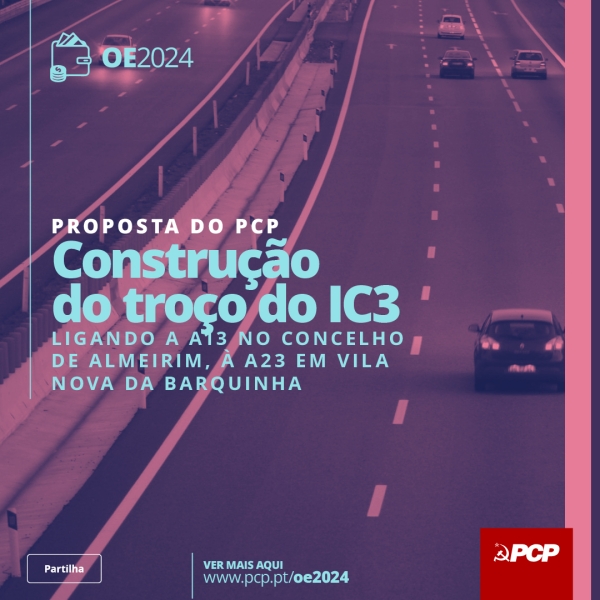 OE2024

PROPOSTA DO PCP

Construção do troço do IC3

LIGANDO A A13 NO CONCELHO DE ALMEIRIM, À A23 EM VILA NOVA DA BARQUINHA

Partilha

VER MAIS AQUI
www.pcp.pt/oe2024

PCP